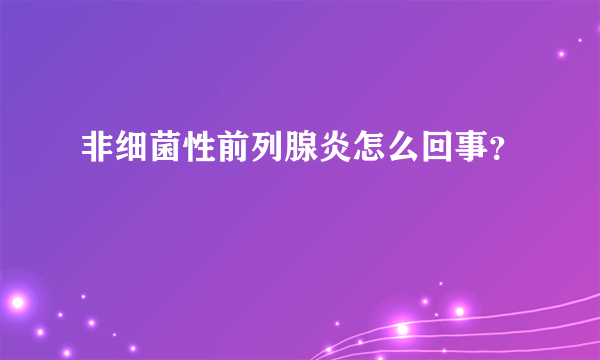 非细菌性前列腺炎怎么回事?